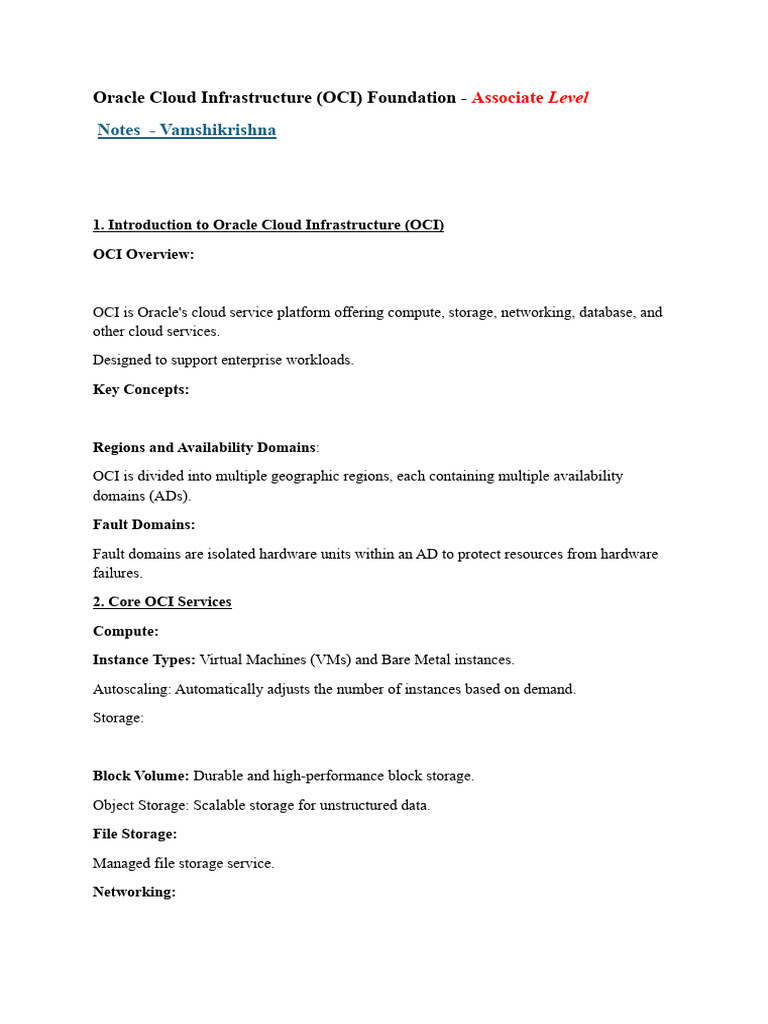 Oracle Cloud Infrastructure (OCI) Foundation - Associate Level

Notes - Vamshikrishna

1. Introduction to Oracle Cloud Infrastructure (OCI)

OCI Overview:

OCI is Oracle's cloud service platform offering compute, storage, networking, database, and other cloud services.

Designed to support enterprise workloads.

Key Concepts:

Regions and Availability Domains:

OCI is divided into multiple geographic regions, each containing multiple availability domains (ADs).

Fault Domains:

Fault domains are isolated hardware units within an AD to protect resources from hardware failures.

2. Core OCI Services

Compute:

Instance Types: Virtual Machines (VMs) and Bare Metal instances.

Autoscaling: Automatically adjusts the number of instances based on demand.

Storage:

Block Volume: Durable and high-performance block storage.

Object Storage: Scalable storage for unstructured data.

File Storage:

Managed file storage service.

Networking: